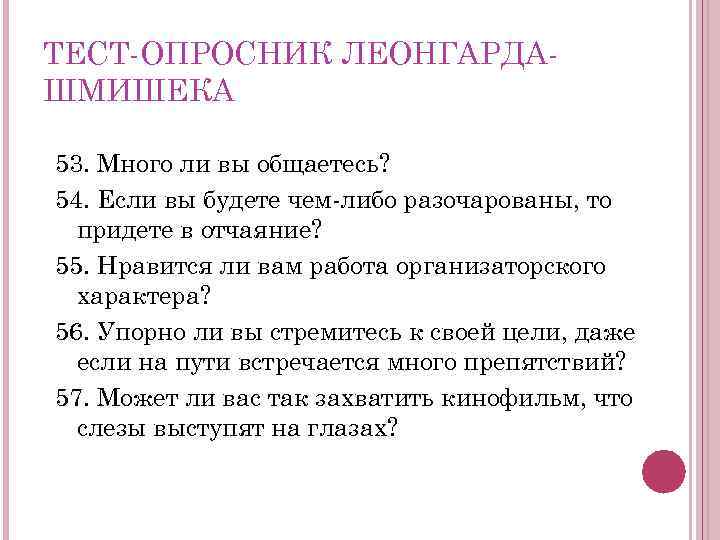 ТЕСТ-ОПРОСНИК ЛЕОНГАРДА-ШМИШЕКА

53. Много ли вы общаетесь?

54. Если вы будете чем-либо разочарованы, то придете в отчаяние?

55. Нравится ли вам работа организаторского характера?

56. Упорно ли вы стремитесь к своей цели, даже если на пути встречается много препятствий?

57. Может ли вас так захватить кинофильм, что слезы выступят на глазах?